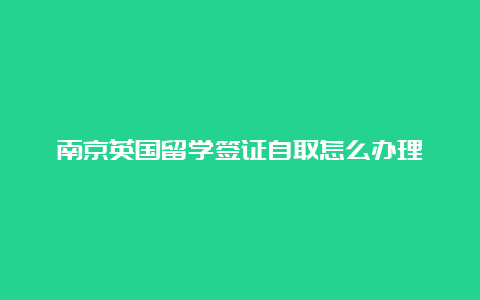 南京英国留学签证自取怎么办理